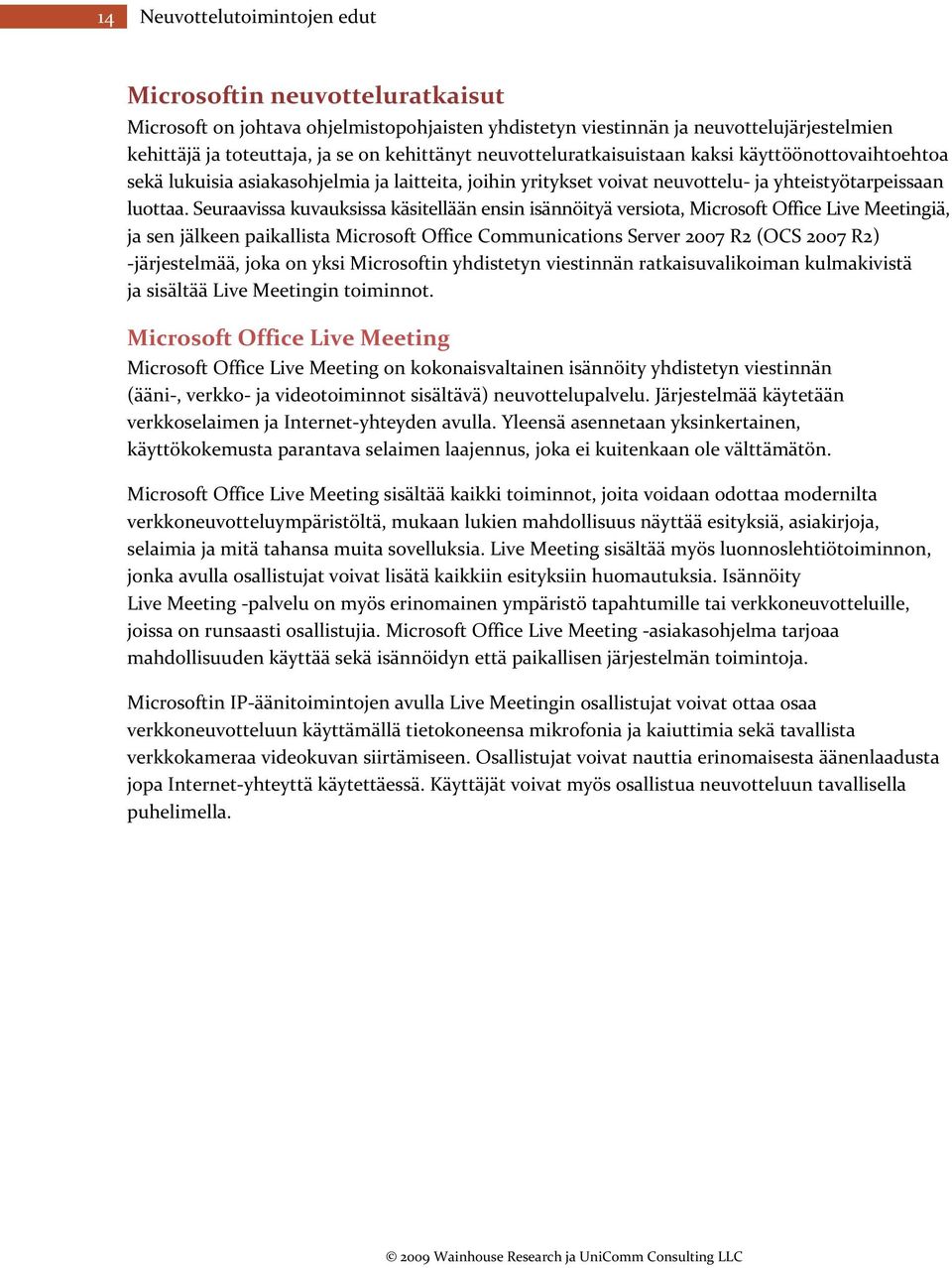 14 Neuvottelutoimintojen edut

Microsoftin neuvotteluratkaisut

Microsoft on johtava ohjelmistopohjaisten yhdistetyn viestinnän ja neuvottelujärjestelmien kehittäjä ja toteuttaja, ja se on kehittänyt neuvotteluratkaisuistaan kaksi käyttöönottovaihtoehtoa sekä lukuisia asiakasohjelmia ja laitteita, joihin yritykset voivat neuvottelu- ja yhteistyötarpeissaan luottaa. Seuraavissa kuvauksissa käsitellään ensin isännöityä versiota, Microsoft Office Live Meetingiä, ja sen jälkeen paikallista Microsoft Office Communications Server 2007 R2 (OCS 2007 R2) -järjestelmää, joka on yksi Microsoftin yhdistetyn viestinnän ratkaisuvalikoiman kulmakivistä ja sisältää Live Meetingin toiminnot.

Microsoft Office Live Meeting

Microsoft Office Live Meeting on kokonaisvaltainen isännöity yhdistetyn viestinnän (ääni-, verkko- ja videotoiminnot sisältävä) neuvottelupalvelu. Järjestelmää käytetään verkkoselaimen ja Internet-yhteyden avulla. Yleensä asennetaan yksinkertainen, käyttökokemusta parantava selaimen laajennus, joka ei kuitenkaan ole välttämätön.

Microsoft Office Live Meeting sisältää kaikki toiminnot, joita voidaan odottaa modernilta verkkoneuvotteluympäristöltä, mukaan lukien mahdollisuus näyttää esityksiä, asiakirjoja, selaimia ja mitä tahansa muita sovelluksia. Live Meeting sisältää myös luonnoslehtiötoiminnon, jonka avulla osallistujat voivat lisätä kaikkiin esityksiin huomautuksia. Isännöity Live Meeting -palvelu on myös erinomainen ympäristö tapahtumille tai verkkoneuvotteluille, joissa on runsaasti osallistujia. Microsoft Office Live Meeting -asiakasohjelma tarjoaa mahdollisuuden käyttää sekä isännöidyn että paikallisen järjestelmän toimintoja.

Microsoftin IP-äänitoimintojen avulla Live Meetingin osallistujat voivat ottaa osaa verkkoneuvotteluun käyttämällä tietokoneensa mikrofonia ja kaiuttimia sekä tavallista verkkokameraa videokuvan siirtämiseen. Osallistujat voivat nauttia erinomaisesta äänenlaadusta jopa Internet-yhteyttä käytettäessä. Käyttäjät voivat myös osallistua neuvotteluun tavallisella puhelimella.

© 2009 Wainhouse Research ja UniComm Consulting LLC